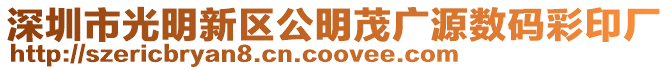 深圳市光明新区公明茂广源数码彩印厂
http://szericbryan8.cn.coovee.com